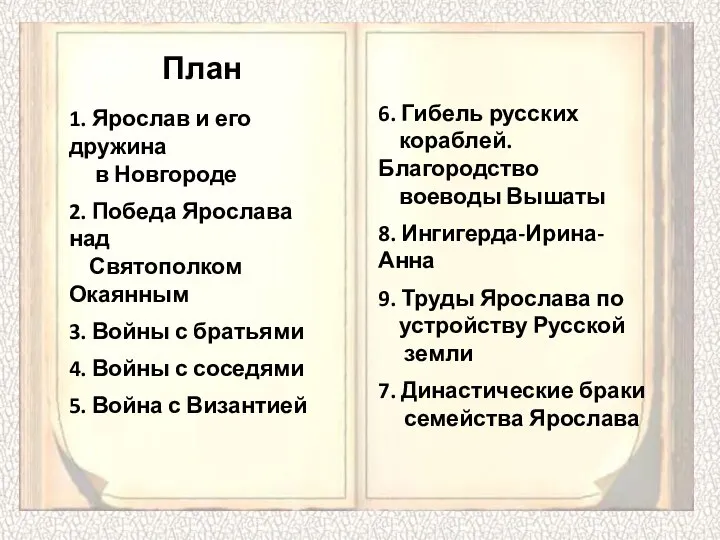 План

1. Ярослав и его дружина в Новгороде

2. Победа Ярослава над Святополком Окаянным

3. Войны с братьями

4. Войны с соседями

5. Война с Византией

6. Гибель русских кораблей. Благородство воеводы Вышаты

8. Ингигерда-Ирина-Анна

9. Труды Ярослава по устройству Русской земли

7. Династические браки семейства Ярослава